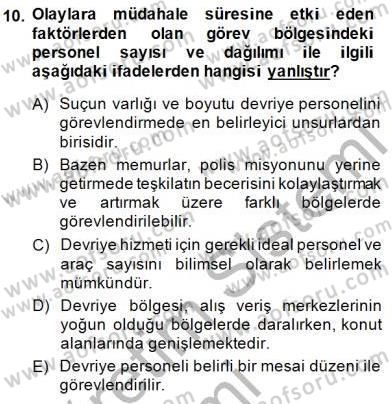 10. Olaylara müdahale süresine etki eden faktörlerden olan görev bölgesindeki personel sayısı ve dağılımı ile ilgili aşağıdaki ifadelerden hangisi yanlıştır?

A) Suçun varlığı ve boyutu devriye personelini görevlendirmede en belirleyici unsurlardan birisidir.

B) Bazen memurlar, polis misyonunu yerine getirmede teşkilatın becerisini kolaylaştırmak ve artırmak üzere farklı bölgelerde görevlendirilebilir.

C) Devriye hizmeti için gerekli ideal personel ve araç sayısını bilimsel olarak belirlemek mümkündür.

D) Devriye bölgesi, alış veriş merkezlerinin yoğun olduğu bölgelerde daralırken, konut alanlarında genişlemektedir.

E) Devriye personeli belirli bir mesai düzeni ile görevlendirilir.

www.aofsoru.com